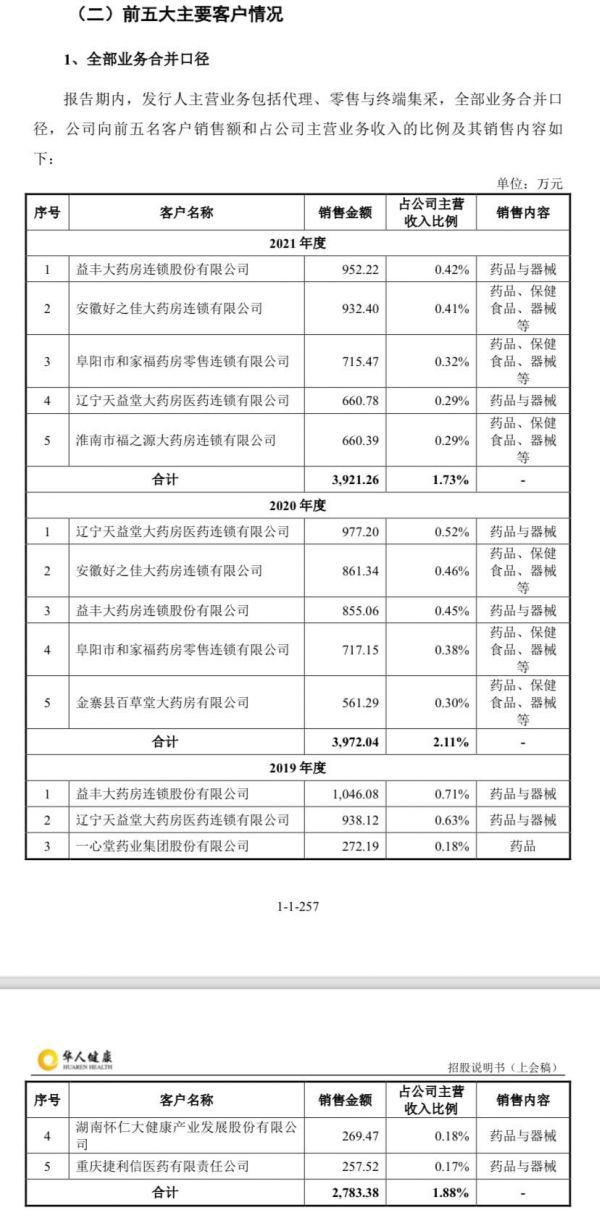 （二）前五大主要客户情况

1、全部业务合并口径

报告期内，发行人主营业务包括代理、零售与终端集采，全部业务合并口径，公司向前五名客户销售额和占公司主营业务收入的比例及其销售内容如下：

单位：万元

| 序号 | 客户名称 | 销售金额 | 占公司主营收入比例 | 销售内容 |
|---|---|---|---|---|
| 2021 年度 | | | | |
| 1 | 益丰大药房连锁股份有限公司 | 952.22 | 0.42% | 药品与器械 |
| 2 | 安徽好之佳大药房连锁有限公司 | 932.40 | 0.41% | 药品、保健食品、器械等 |
| 3 | 阜阳市和家福药房零售连锁有限公司 | 715.47 | 0.32% | 药品、保健食品、器械等 |
| 4 | 辽宁天益堂大药房医药连锁有限公司 | 660.78 | 0.29% | 药品与器械 |
| 5 | 淮南市福之源大药房连锁有限公司 | 660.39 | 0.29% | 药品、保健食品、器械等 |
| 合计 | | 3,921.26 | 1.73% | - |
| 2020 年度 | | | | |
| 1 | 辽宁天益堂大药房医药连锁有限公司 | 977.20 | 0.52% | 药品与器械 |
| 2 | 安徽好之佳大药房连锁有限公司 | 861.34 | 0.46% | 药品、保健食品、器械等 |
| 3 | 益丰大药房连锁股份有限公司 | 855.06 | 0.45% | 药品与器械 |
| 4 | 阜阳市和家福药房零售连锁有限公司 | 717.15 | 0.38% | 药品、保健食品、器械等 |
| 5 | 金寨县百草堂大药房有限公司 | 561.29 | 0.30% | 药品、保健食品、器械等 |
| 合计 | | 3,972.04 | 2.11% | - |
| 2019 年度 | | | | |
| 1 | 益丰大药房连锁股份有限公司 | 1,046.08 | 0.71% | 药品与器械 |
| 2 | 辽宁天益堂大药房医药连锁有限公司 | 938.12 | 0.63% | 药品与器械 |
| 3 | 一心堂药业集团股份有限公司 | 272.19 | 0.18% | 药品 |

1-1-257

华人健康 HUAREN HEALTH

招股说明书（上会稿）

| 序号 | 客户名称 | 销售金额 | 占公司主营收入比例 | 销售内容 |
|---|---|---|---|---|
| 4 | 湖南怀仁大健康产业发展股份有限公司 | 269.47 | 0.18% | 药品与器械 |
| 5 | 重庆捷利信医药有限责任公司 | 257.52 | 0.17% | 药品与器械 |
| 合计 | | 2,783.38 | 1.88% | - |